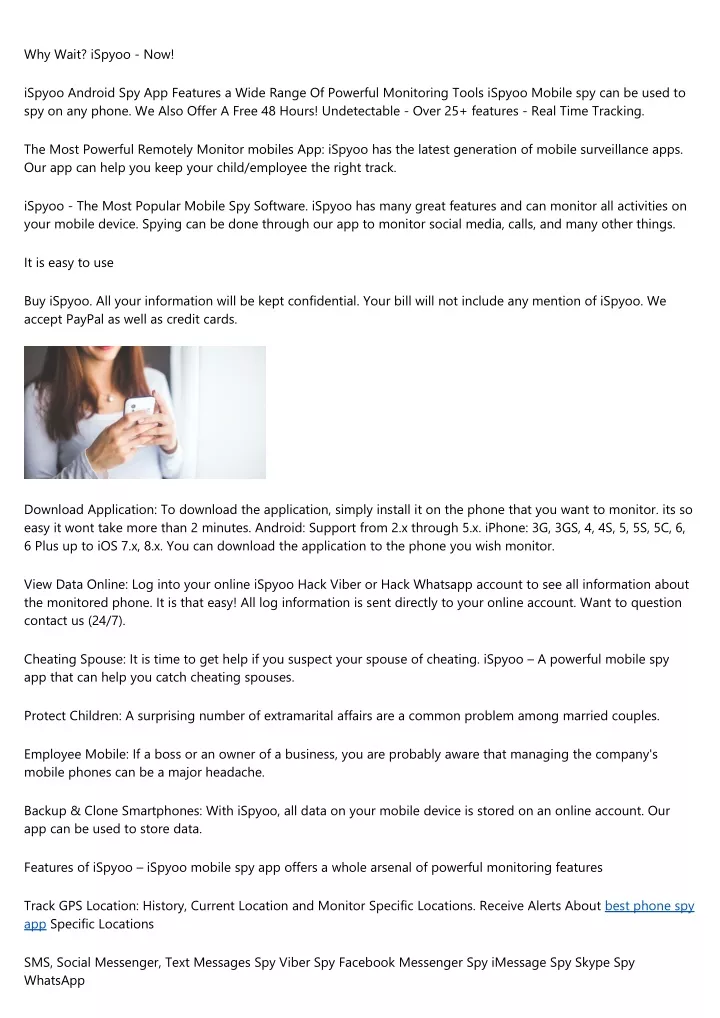 Why Wait? iSpyoo - Now!

iSpyoo Android Spy App Features a Wide Range Of Powerful Monitoring Tools iSpyoo Mobile spy can be used to spy on any phone. We Also Offer A Free 48 Hours! Undetectable - Over 25+ features - Real Time Tracking.

The Most Powerful Remotely Monitor mobiles App: iSpyoo has the latest generation of mobile surveillance apps. Our app can help you keep your child/employee the right track.

iSpyoo - The Most Popular Mobile Spy Software. iSpyoo has many great features and can monitor all activities on your mobile device. Spying can be done through our app to monitor social media, calls, and many other things.

It is easy to use

Buy iSpyoo. All your information will be kept confidential. Your bill will not include any mention of iSpyoo. We accept PayPal as well as credit cards.

Download Application: To download the application, simply install it on the phone that you want to monitor. its so easy it wont take more than 2 minutes. Android: Support from 2.x through 5.x. iPhone: 3G, 3GS, 4, 4S, 5, 5S, 5C, 6, 6 Plus up to iOS 7.x, 8.x. You can download the application to the phone you wish monitor.

View Data Online: Log into your online iSpyoo Hack Viber or Hack Whatsapp account to see all information about the monitored phone. It is that easy! All log information is sent directly to your online account. Want to question contact us (24/7).

Cheating Spouse: It is time to get help if you suspect your spouse of cheating. iSpyoo – A powerful mobile spy app that can help you catch cheating spouses.

Protect Children: A surprising number of extramarital affairs are a common problem among married couples.

Employee Mobile: If a boss or an owner of a business, you are probably aware that managing the company's mobile phones can be a major headache.

Backup & Clone Smartphones: With iSpyoo, all data on your mobile device is stored on an online account. Our app can be used to store data.

Features of iSpyoo – iSpyoo mobile spy app offers a whole arsenal of powerful monitoring features

Track GPS Location: History, Current Location and Monitor Specific Locations. Receive Alerts About best phone spy app Specific Locations

SMS, Social Messenger, Text Messages Spy Viber Spy Facebook Messenger Spy iMessage Spy Skype Spy WhatsApp